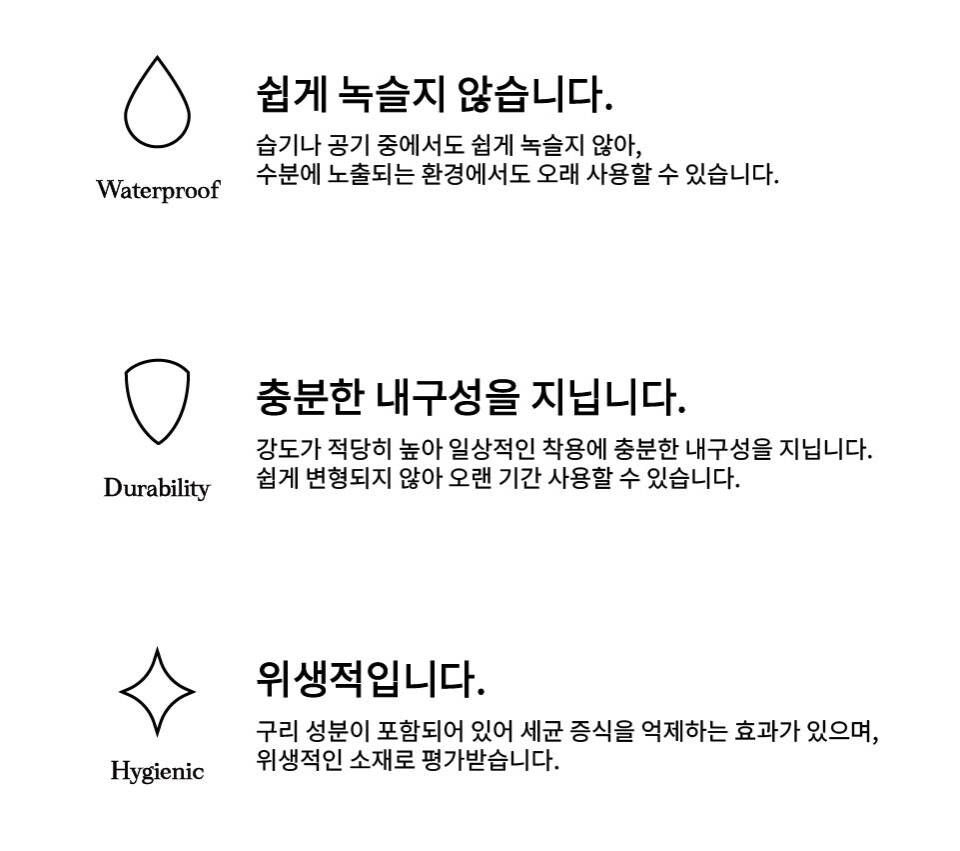 Waterproof

쉽게 녹슬지 않습니다.

습기나 공기 중에서도 쉽게 녹슬지 않아,
수분에 노출되는 환경에서도 오래 사용할 수 있습니다.

Durability

충분한 내구성을 지닙니다.

강도가 적당히 높아 일상적인 착용에 충분한 내구성을 지닙니다.
쉽게 변형되지 않아 오랜 기간 사용할 수 있습니다.

Hygienic

위생적입니다.

구리 성분이 포함되어 있어 세균 증식을 억제하는 효과가 있으며,
위생적인 소재로 평가받습니다.